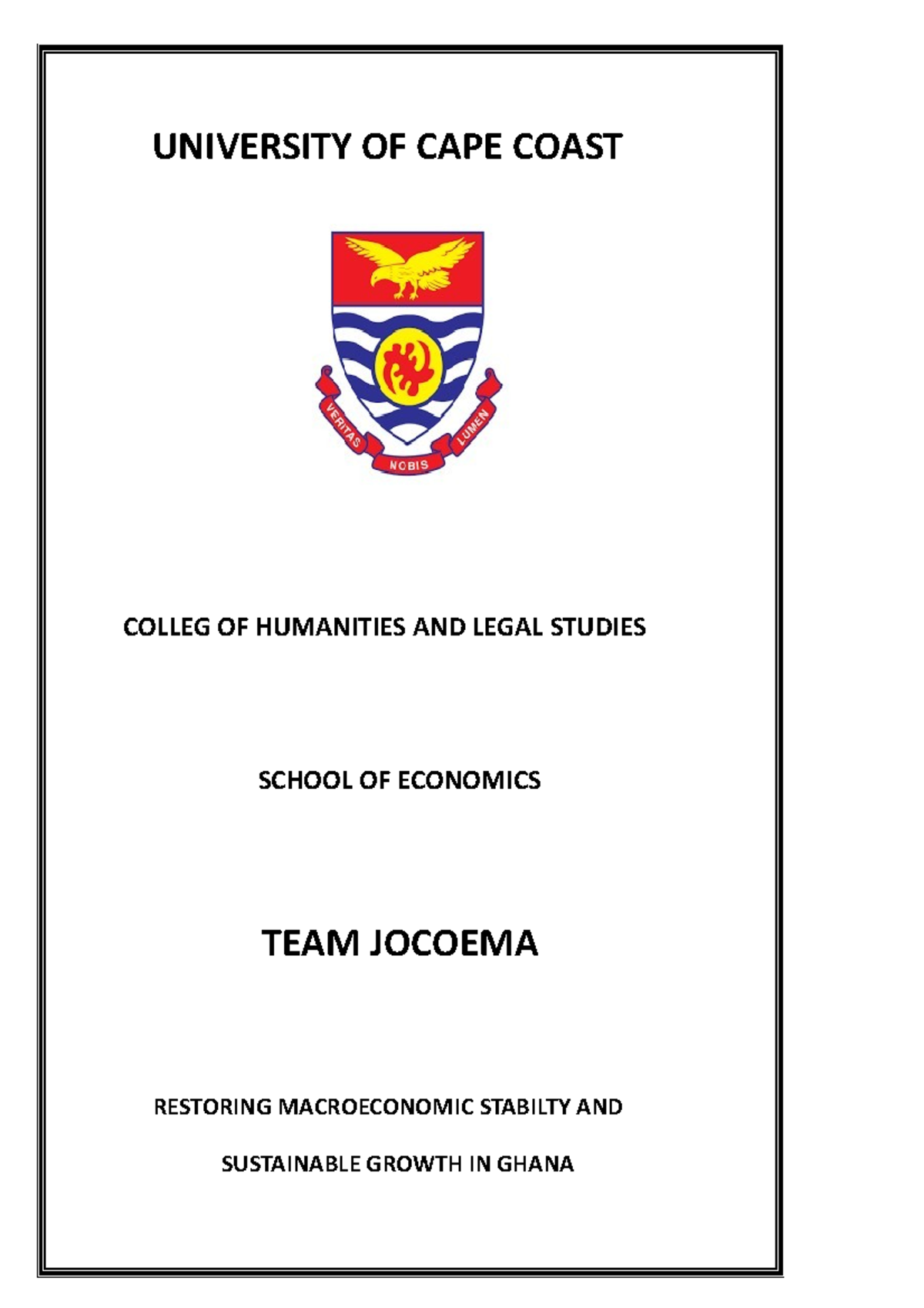 UNIVERSITY OF CAPE COAST

VERITAS NOBIS LUMEN

COLLEG OF HUMANITIES AND LEGAL STUDIES

SCHOOL OF ECONOMICS

TEAM JOCOEMA

RESTORING MACROECONOMIC STABILTY AND SUSTAINABLE GROWTH IN GHANA